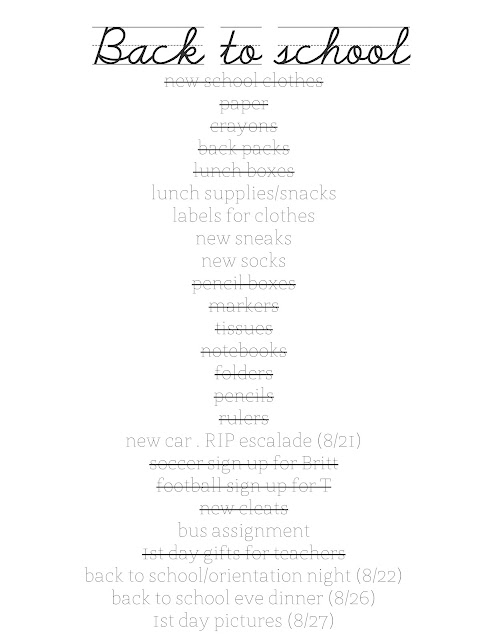 Back to school

new school clothes
paper
crayons
back packs
lunch boxes
lunch supplies/snacks
labels for clothes
new sneaks
new socks
pencil boxes
markers
tissues
notebooks
folders
pencils
rulers
new car . RIP escalade (8/21)
soccer sign up for Britt
football sign up for T
new cleats
bus assignment
1st day gifts for teachers
back to school/orientation night (8/22)
back to school eve dinner (8/26)
1st day pictures (8/27)